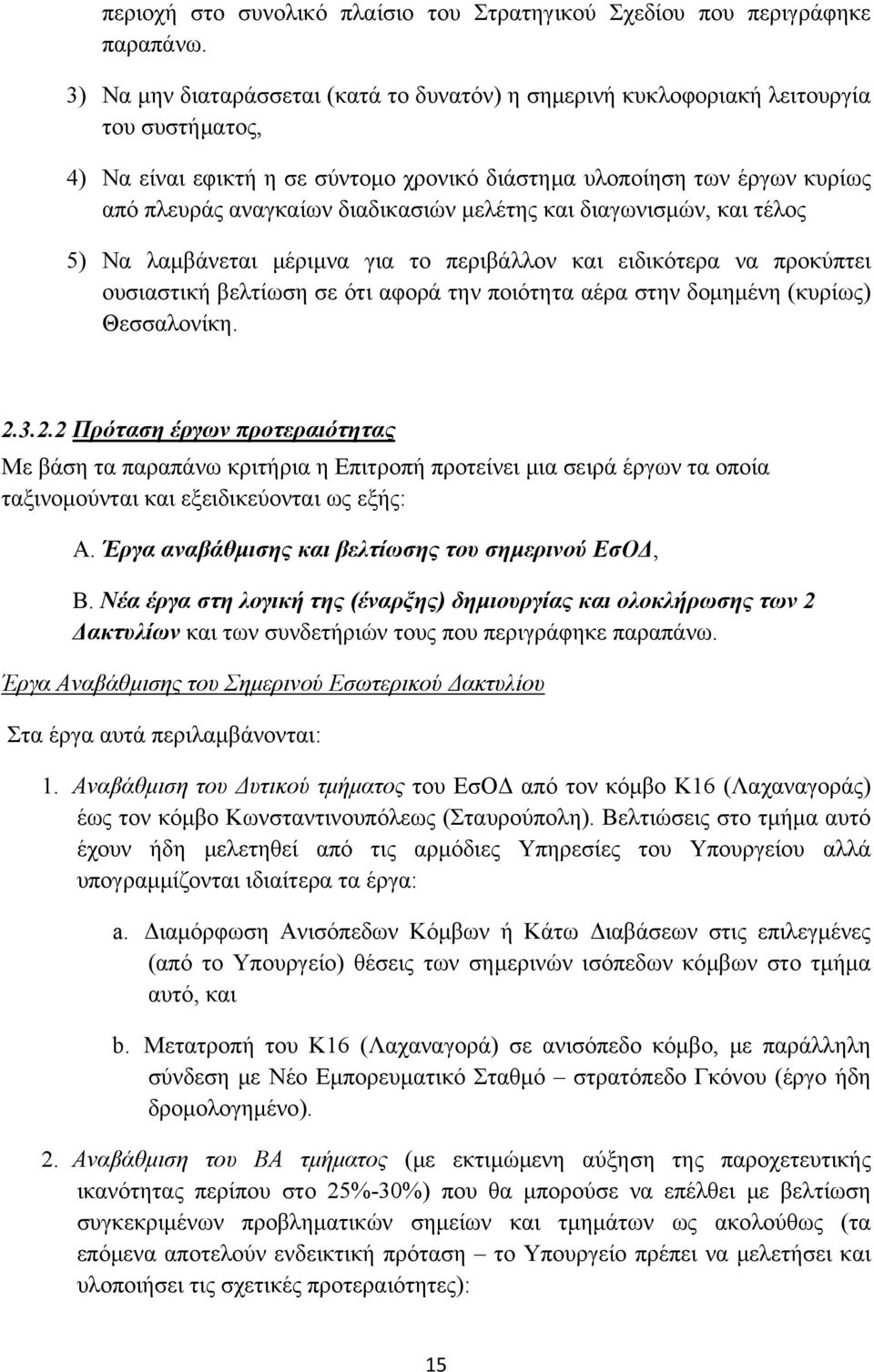 περιοχή στο συνολικό πλαίσιο του Στρατηγικού Σχεδίου που περιγράφηκε παραπάνω.

3) Να μην διαταράσσεται (κατά το δυνατόν) η σημερινή κυκλοφοριακή λειτουργία του συστήματος,

4) Να είναι εφικτή η σε σύντομο χρονικό διάστημα υλοποίηση των έργων κυρίως από πλευράς αναγκαίων διαδικασιών μελέτης και διαγωνισμών, και τέλος

5) Να λαμβάνεται μέριμνα για το περιβάλλον και ειδικότερα να προκύπτει ουσιαστική βελτίωση σε ότι αφορά την ποιότητα αέρα στην δομημένη (κυρίως) Θεσσαλονίκη.

2.3.2.2 Πρόταση έργων προτεραιότητας

Με βάση τα παραπάνω κριτήρια η Επιτροπή προτείνει μια σειρά έργων τα οποία ταξινομούνται και εξειδικεύονται ως εξής:

Α. Έργα αναβάθμισης και βελτίωσης του σημερινού ΕσΟΔ,

Β. Νέα έργα στη λογική της (έναρξης) δημιουργίας και ολοκλήρωσης των 2 Δακτυλίων και των συνδετήριών τους που περιγράφηκε παραπάνω.

Έργα Αναβάθμισης του Σημερινού Εσωτερικού Δακτυλίου

Στα έργα αυτά περιλαμβάνονται:

1. Αναβάθμιση του Δυτικού τμήματος του ΕσΟΔ από τον κόμβο Κ16 (Λαχαναγοράς) έως τον κόμβο Κωνσταντινουπόλεως (Σταυρούπολη). Βελτιώσεις στο τμήμα αυτό έχουν ήδη μελετηθεί από τις αρμόδιες Υπηρεσίες του Υπουργείου αλλά υπογραμμίζονται ιδιαίτερα τα έργα:

a. Διαμόρφωση Ανισόπεδων Κόμβων ή Κάτω Διαβάσεων στις επιλεγμένες (από το Υπουργείο) θέσεις των σημερινών ισόπεδων κόμβων στο τμήμα αυτό, και

b. Μετατροπή του Κ16 (Λαχαναγορά) σε ανισόπεδο κόμβο, με παράλληλη σύνδεση με Νέο Εμπορευματικό Σταθμό – στρατόπεδο Γκόνου (έργο ήδη δρομολογημένο).

2. Αναβάθμιση του ΒΑ τμήματος (με εκτιμώμενη αύξηση της παροχετευτικής ικανότητας περίπου στο 25%-30%) που θα μπορούσε να επέλθει με βελτίωση συγκεκριμένων προβληματικών σημείων και τμημάτων ως ακολούθως (τα επόμενα αποτελούν ενδεικτική πρόταση – το Υπουργείο πρέπει να μελετήσει και υλοποιήσει τις σχετικές προτεραιότητες):

15